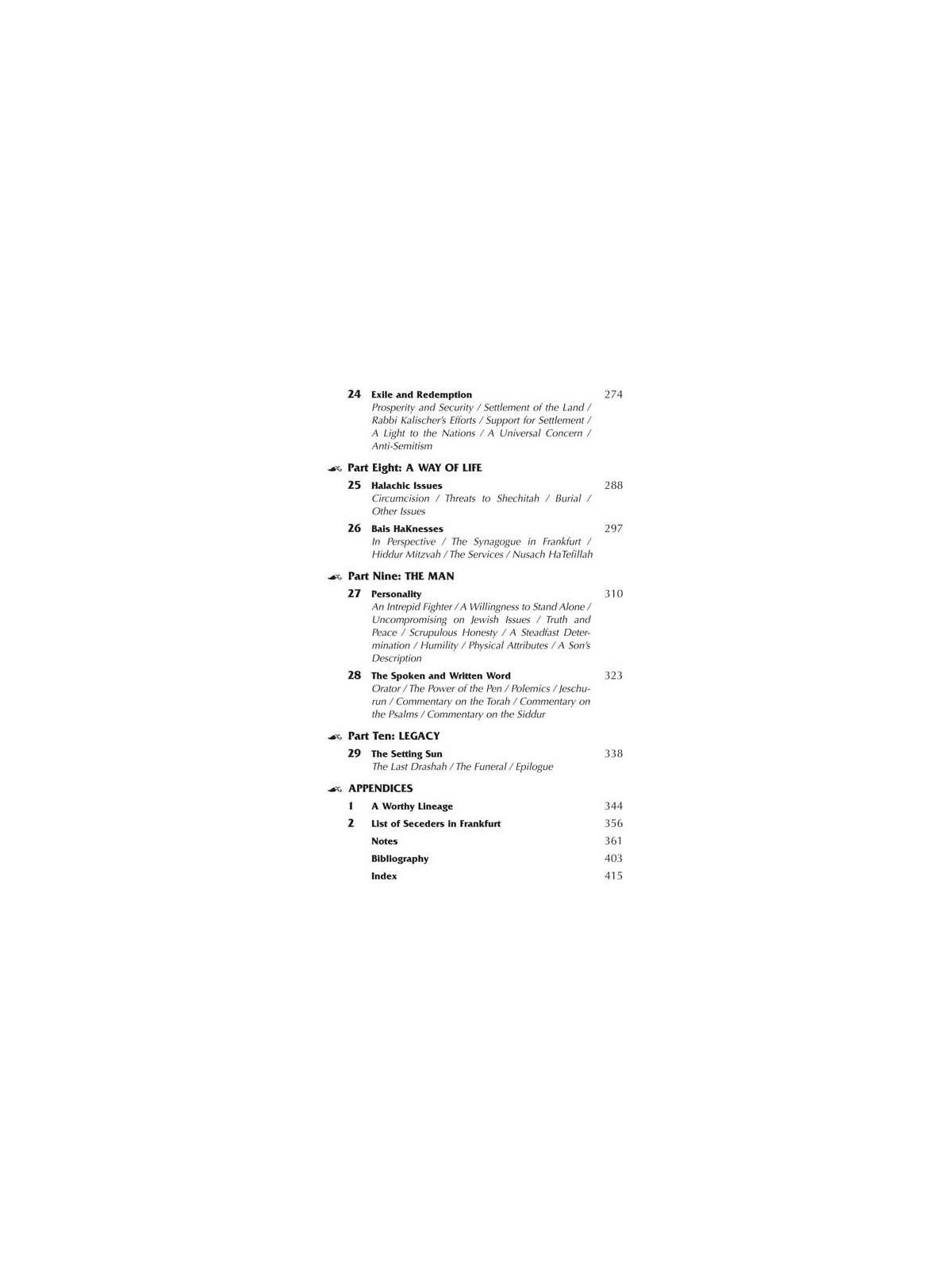 24 Exile and Redemption 274
Prosperity and Security / Settlement of the Land / Rabbi Kalischer's Efforts / Support for Settlement / A Light to the Nations / A Universal Concern / Anti-Semitism

Part Eight: A WAY OF LIFE

25 Halachic Issues 288
Circumcision / Threats to Shechitah / Burial / Other Issues

26 Bais HaKnesses 297
In Perspective / The Synagogue in Frankfurt / Hiddur Mitzvah / The Services / Nusach HaTefillah

Part Nine: THE MAN

27 Personality 310
An Intrepid Fighter / A Willingness to Stand Alone / Uncompromising on Jewish Issues / Truth and Peace / Scrupulous Honesty / A Steadfast Determination / Humility / Physical Attributes / A Son's Description

28 The Spoken and Written Word 323
Orator / The Power of the Pen / Polemics / Jeschurun / Commentary on the Torah / Commentary on the Psalms / Commentary on the Siddur

Part Ten: LEGACY

29 The Setting Sun 338
The Last Drashah / The Funeral / Epilogue

APPENDICES

1 A Worthy Lineage 344
2 List of Seceders in Frankfurt 356
Notes 361
Bibliography 403
Index 415